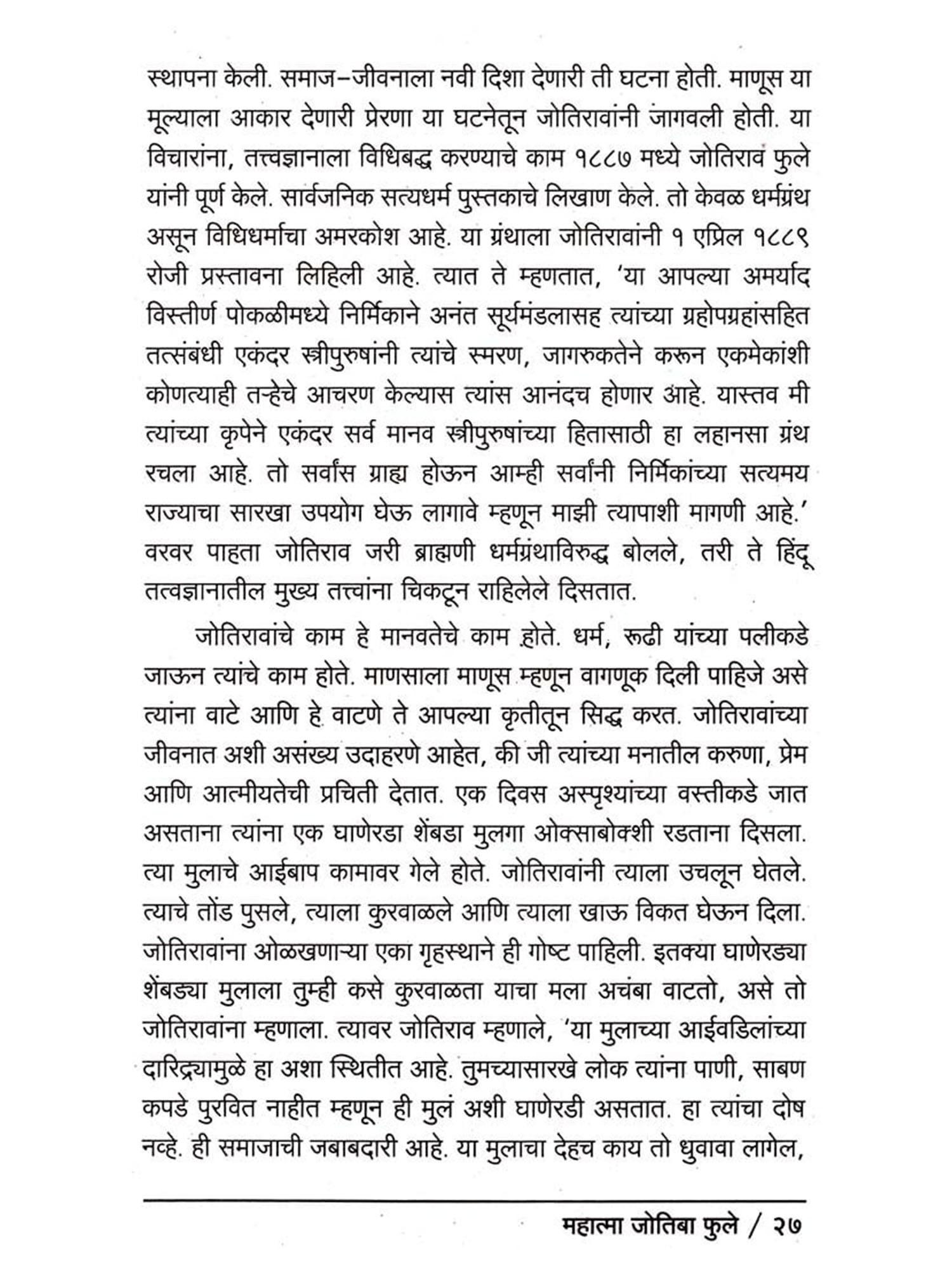 स्थापना केली. समाज–जीवनाला नवी दिशा देणारी ती घटना होती. माणूस या मूल्याला आकार देणारी प्रेरणा या घटनेतून जोतिरावांनी जागवली होती. या विचारांना, तत्त्वज्ञानाला विधिबद्ध करण्याचे काम १८८७ मध्ये जोतिराव फुले यांनी पूर्ण केले. सार्वजनिक सत्यधर्म पुस्तकाचे लिखाण केले. तो केवळ धर्मग्रंथ असून विधिधर्माचा अमरकोश आहे. या ग्रंथाला जोतिरावांनी १ एप्रिल १८८९ रोजी प्रस्तावना लिहिली आहे. त्यात ते म्हणतात, 'या आपल्या अमर्याद विस्तीर्ण पोकळीमध्ये निर्मिकाने अनंत सूर्यमंडलासह त्यांच्या ग्रहोपग्रहांसहित तत्संबंधी एकंदर स्त्रीपुरुषांनी त्यांचे स्मरण, जागरुकतेने करून एकमेकांशी कोणत्याही तऱ्हेचे आचरण केल्यास त्यांस आनंदच होणार आहे. यास्तव मी त्यांच्या कृपेने एकंदर सर्व मानव स्त्रीपुरुषांच्या हितासाठी हा लहानसा ग्रंथ रचला आहे. तो सर्वांस ग्राह्य होऊन आम्ही सर्वांनी निर्मिकांच्या सत्यमय राज्याचा सारखा उपयोग घेऊ लागावे म्हणून माझी त्यापाशी मागणी आहे.' वरवर पाहता जोतिराव जरी ब्राह्मणी धर्मग्रंथाविरुद्ध बोलले, तरी ते हिंदू तत्वज्ञानातील मुख्य तत्त्वांना चिकटून राहिलेले दिसतात.

जोतिरावांचे काम हे मानवतेचे काम होते. धर्म, रूढी यांच्या पलीकडे जाऊन त्यांचे काम होते. माणसाला माणूस म्हणून वागणूक दिली पाहिजे असे त्यांना वाटे आणि हे वाटणे ते आपल्या कृतीतून सिद्ध करत. जोतिरावांच्या जीवनात अशी असंख्य उदाहरणे आहेत, की जी त्यांच्या मनातील करुणा, प्रेम आणि आत्मीयतेची प्रचिती देतात. एक दिवस अस्पृश्यांच्या वस्तीकडे जात असताना त्यांना एक घाणेरडा शेंबडा मुलगा ओक्साबोक्शी रडताना दिसला. त्या मुलाचे आईबाप कामावर गेले होते. जोतिरावांनी त्याला उचलून घेतले. त्याचे तोंड पुसले, त्याला कुरवाळले आणि त्याला खाऊ विकत घेऊन दिला. जोतिरावांना ओळखणाऱ्या एका गृहस्थाने ही गोष्ट पाहिली. इतक्या घाणेरड्या शेंबड्या मुलाला तुम्ही कसे कुरवाळता याचा मला अचंबा वाटतो, असे तो जोतिरावांना म्हणाला. त्यावर जोतिराव म्हणाले, 'या मुलाच्या आईवडिलांच्या दारिद्र्यामुळे हा अशा स्थितीत आहे. तुमच्यासारखे लोक त्यांना पाणी, साबण कपडे पुरवित नाहीत म्हणून ही मुलं अशी घाणेरडी असतात. हा त्यांचा दोष नव्हे. ही समाजाची जबाबदारी आहे. या मुलाचा देहच काय तो धुवावा लागेल,

महात्मा जोतिबा फुले / २७